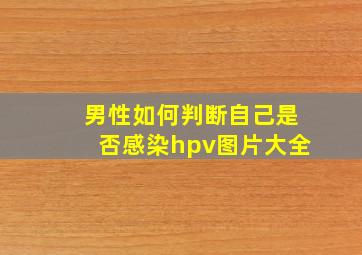 男性如何判断自己是否感染hpv图片大全